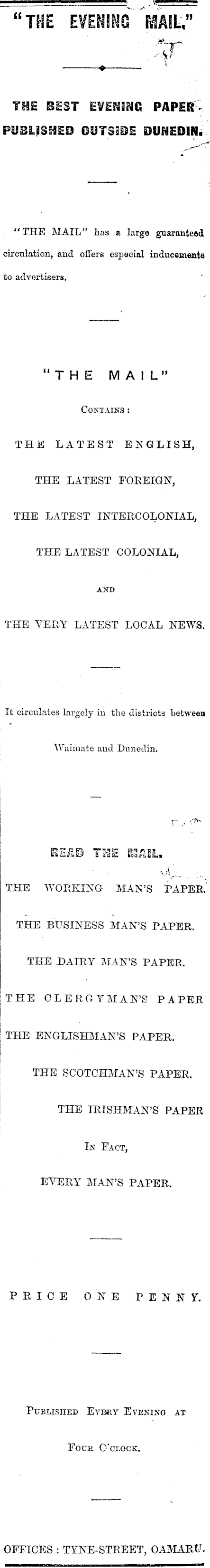 "THE EVENING MAIL."

THE BEST EVENING PAPER PUBLISHED OUTSIDE DUNEDIN.

"THE MAIL" has a large guaranteed circulation, and offers especial inducements to advertisers.

"THE MAIL"

CONTAINS:

THE LATEST ENGLISH,

THE LATEST FOREIGN,

THE LATEST INTERCOLONIAL,

THE LATEST COLONIAL,

AND

THE VERY LATEST LOCAL NEWS.

It circulates largely in the districts between Waimate and Dunedin.

READ THE MAIL.

THE WORKING MAN'S PAPER.

THE BUSINESS MAN'S PAPER.

THE DAIRY MAN'S PAPER.

THE CLERGYMAN'S PAPER

THE ENGLISHMAN'S PAPER.

THE SCOTCHMAN'S PAPER.

THE IRISHMAN'S PAPER

IN FACT,

EVERY MAN'S PAPER.

PRICE ONE PENNY.

PUBLISHED EVERY EVENING AT

FOUR O'CLOCK.

OFFICES: TYNE-STREET, OAMARU.